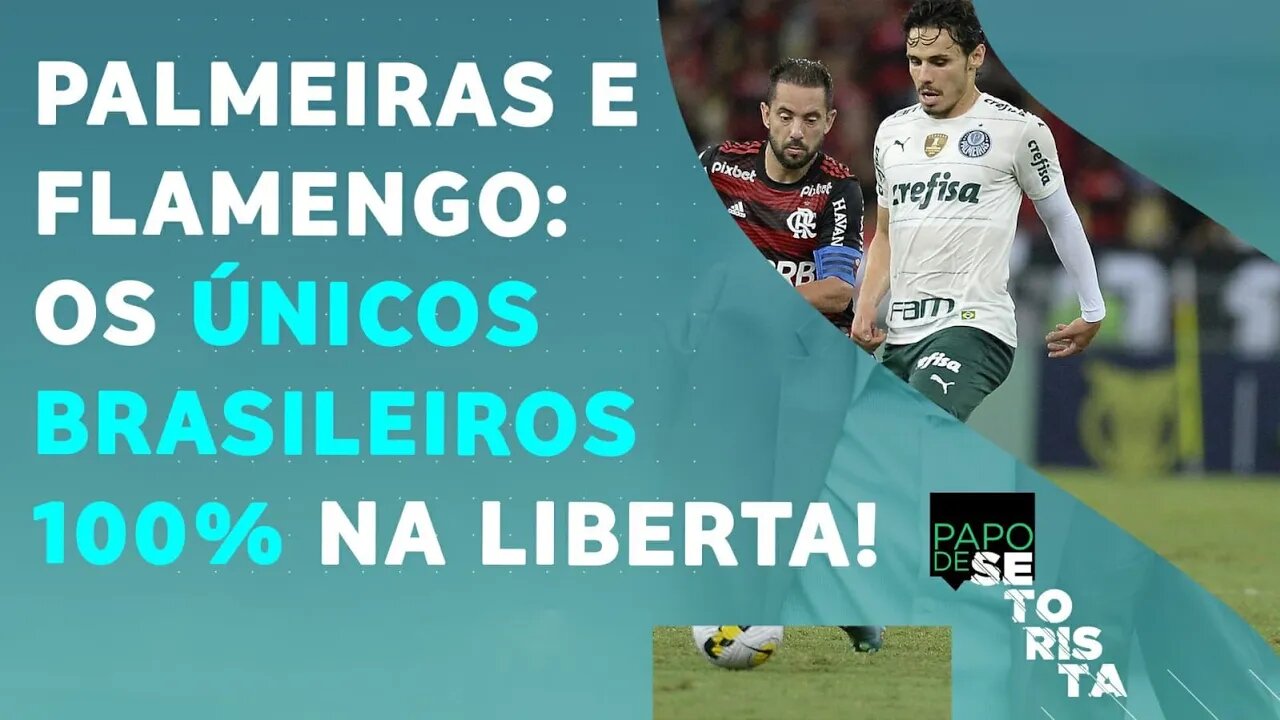 PALMEIRAS E FLAMENGO: OS ÚNICOS BRASILEIROS 100% NA LIBERTA!

Pixbet
Pixbet
HAVAN
BRB
crefisa
crefisa
FAM
crefisa

PAPO DE SE TO RIS TA